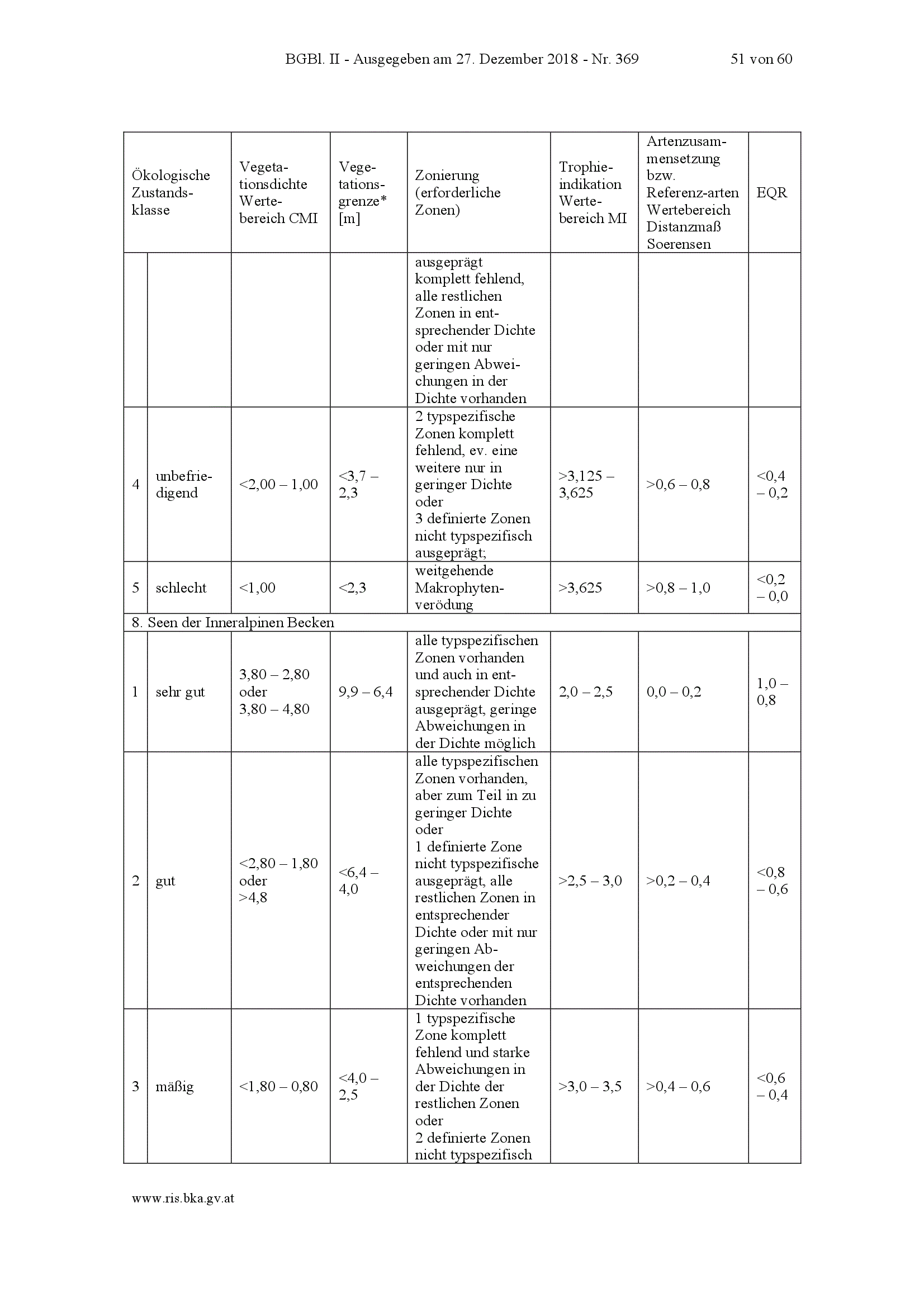 BGBl. II - Ausgegeben am 27. Dezember 2018 - Nr. 369 51 von 60

| Ökologische Zustandsklasse | | Vegetationsdichte Wertebereich CMI | Vegetationsgrenze* [m] | Zonierung (erforderliche Zonen) | Trophieindikation Wertebereich MI | Artenzusammensetzung bzw. Referenz-arten Wertebereich Distanzmaß Soerensen | EQR |
|---|---|---|---|---|---|---|---|
| | | | | ausgeprägt komplett fehlend, alle restlichen Zonen in entsprechender Dichte oder mit nur geringen Abweichungen in der Dichte vorhanden | | | |
| 4 | unbefriedigend | <2,00 – 1,00 | <3,7 – 2,3 | 2 typspezifische Zonen komplett fehlend, ev. eine weitere nur in geringer Dichte oder 3 definierte Zonen nicht typspezifisch ausgeprägt; | >3,125 – 3,625 | >0,6 – 0,8 | <0,4 – 0,2 |
| 5 | schlecht | <1,00 | <2,3 | weitgehende Makrophytenverödung | >3,625 | >0,8 – 1,0 | <0,2 – 0,0 |
| 8. Seen der Inneralpinen Becken | | | | | | | |
| 1 | sehr gut | 3,80 – 2,80 oder 3,80 – 4,80 | 9,9 – 6,4 | alle typspezifischen Zonen vorhanden und auch in entsprechender Dichte ausgeprägt, geringe Abweichungen in der Dichte möglich | 2,0 – 2,5 | 0,0 – 0,2 | 1,0 – 0,8 |
| 2 | gut | <2,80 – 1,80 oder >4,8 | <6,4 – 4,0 | alle typspezifischen Zonen vorhanden, aber zum Teil in zu geringer Dichte oder 1 definierte Zone nicht typspezifische ausgeprägt, alle restlichen Zonen in entsprechender Dichte oder mit nur geringen Abweichungen der entsprechenden Dichte vorhanden | >2,5 – 3,0 | >0,2 – 0,4 | <0,8 – 0,6 |
| 3 | mäßig | <1,80 – 0,80 | <4,0 – 2,5 | 1 typspezifische Zone komplett fehlend und starke Abweichungen in der Dichte der restlichen Zonen oder 2 definierte Zonen nicht typspezifisch | >3,0 – 3,5 | >0,4 – 0,6 | <0,6 – 0,4 |

www.ris.bka.gv.at